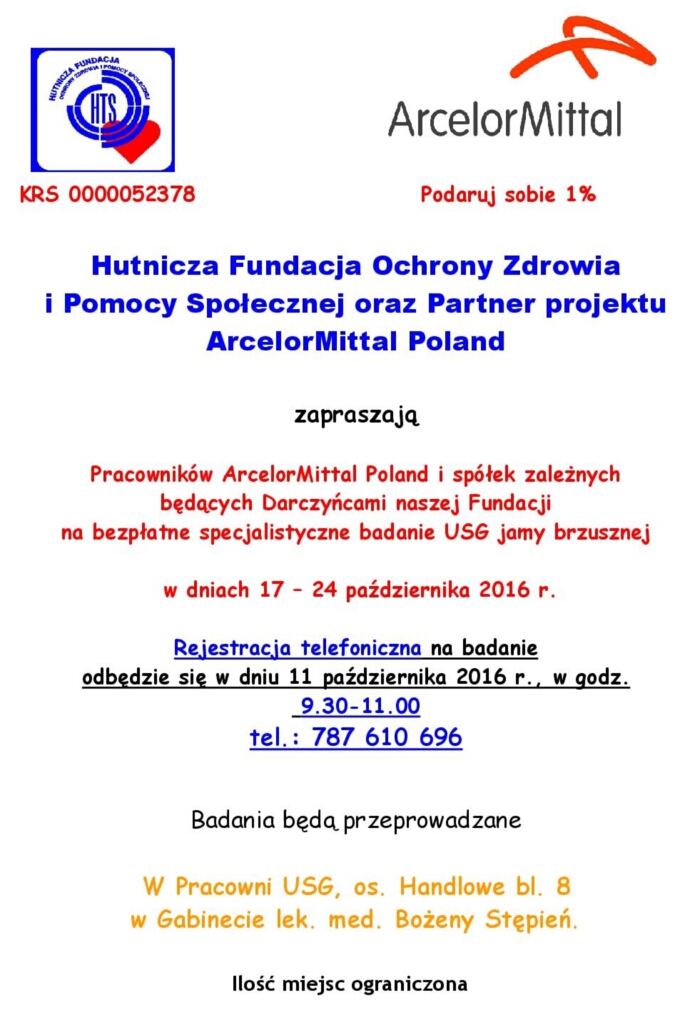 HUTNICZA FUNDACJA OCHRONY ZDROWIA I POMOCY SPOŁECZNEJ
HTS

ArcelorMittal

KRS 0000052378

Podaruj sobie 1%

Hutnicza Fundacja Ochrony Zdrowia i Pomocy Społecznej oraz Partner projektu ArcelorMittal Poland

zapraszają

Pracowników ArcelorMittal Poland i spółek zależnych będących Darczyńcami naszej Fundacji na bezpłatne specjalistyczne badanie USG jamy brzusznej

w dniach 17 – 24 października 2016 r.

Rejestracja telefoniczna na badanie odbędzie się w dniu 11 października 2016 r., w godz. 9.30-11.00
tel.: 787 610 696

Badania będą przeprowadzane

W Pracowni USG, os. Handlowe bl. 8
w Gabinecie lek. med. Bożeny Stępień.

Ilość miejsc ograniczona